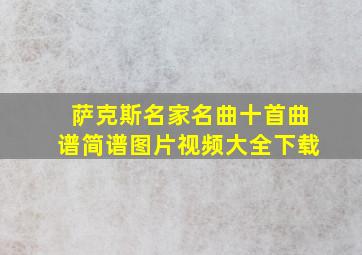 萨克斯名家名曲十首曲谱简谱图片视频大全下载